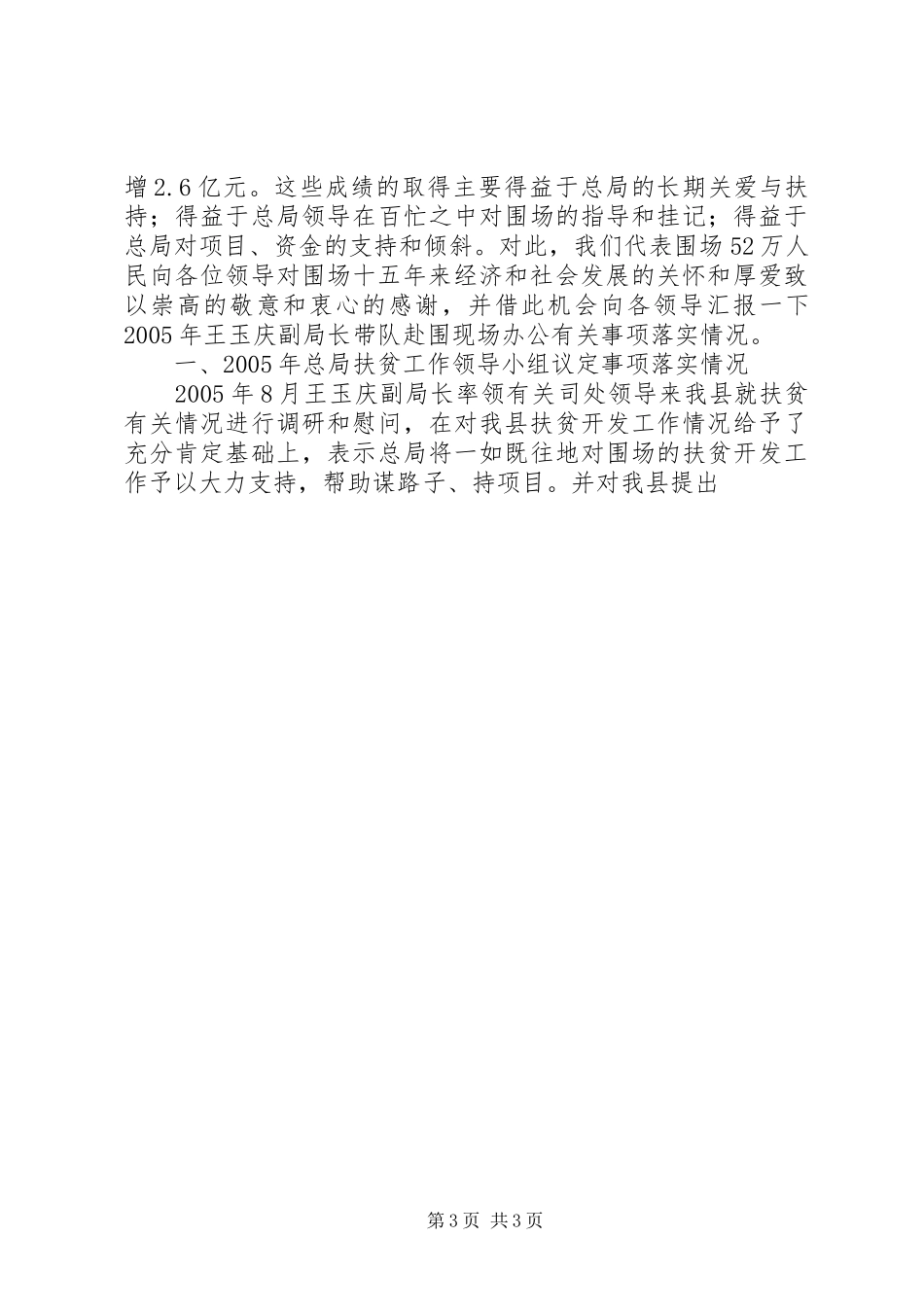 增2.6亿元。这些成绩的取得主要得益于总局的长期关爱与扶持；得益于总局领导在百忙之中对围场的指导和挂记；得益于总局对项目、资金的支持和倾斜。对此，我们代表围场52万人民向各位领导对围场十五年来经济和社会发展的关怀和厚爱致以崇高的敬意和衷心的感谢，并借此机会向各领导汇报一下2005年王玉庆副局长带队赴围现场办公有关事项落实情况。

一、2005年总局扶贫工作领导小组议定事项落实情况

2005年8月王玉庆副局长率领有关司处领导来我县就扶贫有关情况进行调研和慰问，在对我县扶贫开发工作情况给予了充分肯定基础上，表示总局将一如既往地对围场的扶贫开发工作予以大力支持，帮助谋路子、持项目。并对我县提出

第3页 共3页